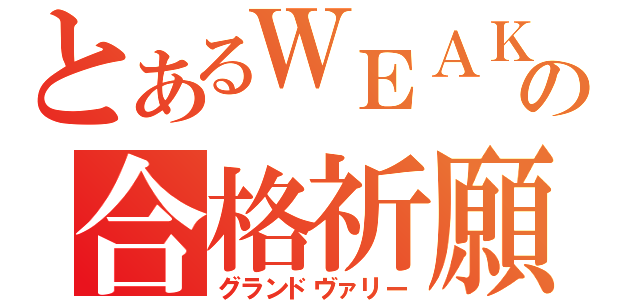 とあるWEAKの
合格祈願
グランドヴァリー